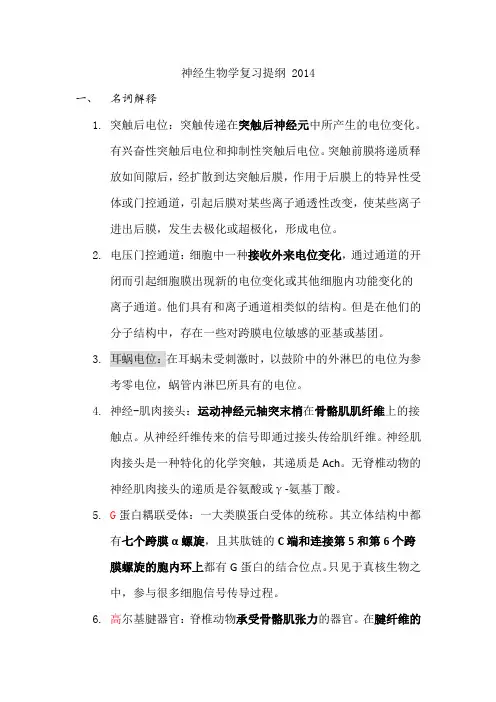 神经生物学复习提纲 2014

一、 名词解释

1. 突触后电位：突触传递在突触后神经元中所产生的电位变化。有兴奋性突触后电位和抑制性突触后电位。突触前膜将递质释放如间隙后，经扩散到达突触后膜，作用于后膜上的特异性受体或门控通道，引起后膜对某些离子通透性改变，使某些离子进出后膜，发生去极化或超极化，形成电位。

2. 电压门控通道：细胞中一种接收外来电位变化，通过通道的开闭而引起细胞膜出现新的电位变化或其他细胞内功能变化的离子通道。他们具有和离子通道相类似的结构。但是在他们的分子结构中，存在一些对跨膜电位敏感的亚基或基团。

3. 耳蜗电位：在耳蜗未受刺激时，以鼓阶中的外淋巴的电位为参考零电位，蜗管内淋巴所具有的电位。

4. 神经-肌肉接头：运动神经元轴突末梢在骨骼肌肌纤维上的接触点。从神经纤维传来的信号即通过接头传给肌纤维。神经肌肉接头是一种特化的化学突触，其递质是 Ach。无脊椎动物的神经肌肉接头的递质是谷氨酸或γ-氨基丁酸。

5. G 蛋白耦联受体：一大类膜蛋白受体的统称。其立体结构中都有七个跨膜α螺旋，且其肽链的 C 端和连接第 5 和第 6 个跨膜螺旋的胞内环上都有 G 蛋白的结合位点。只见于真核生物之中，参与很多细胞信号传导过程。

6. 高尔基腱器官：脊椎动物承受骨骼肌张力的器官。在腱纤维的